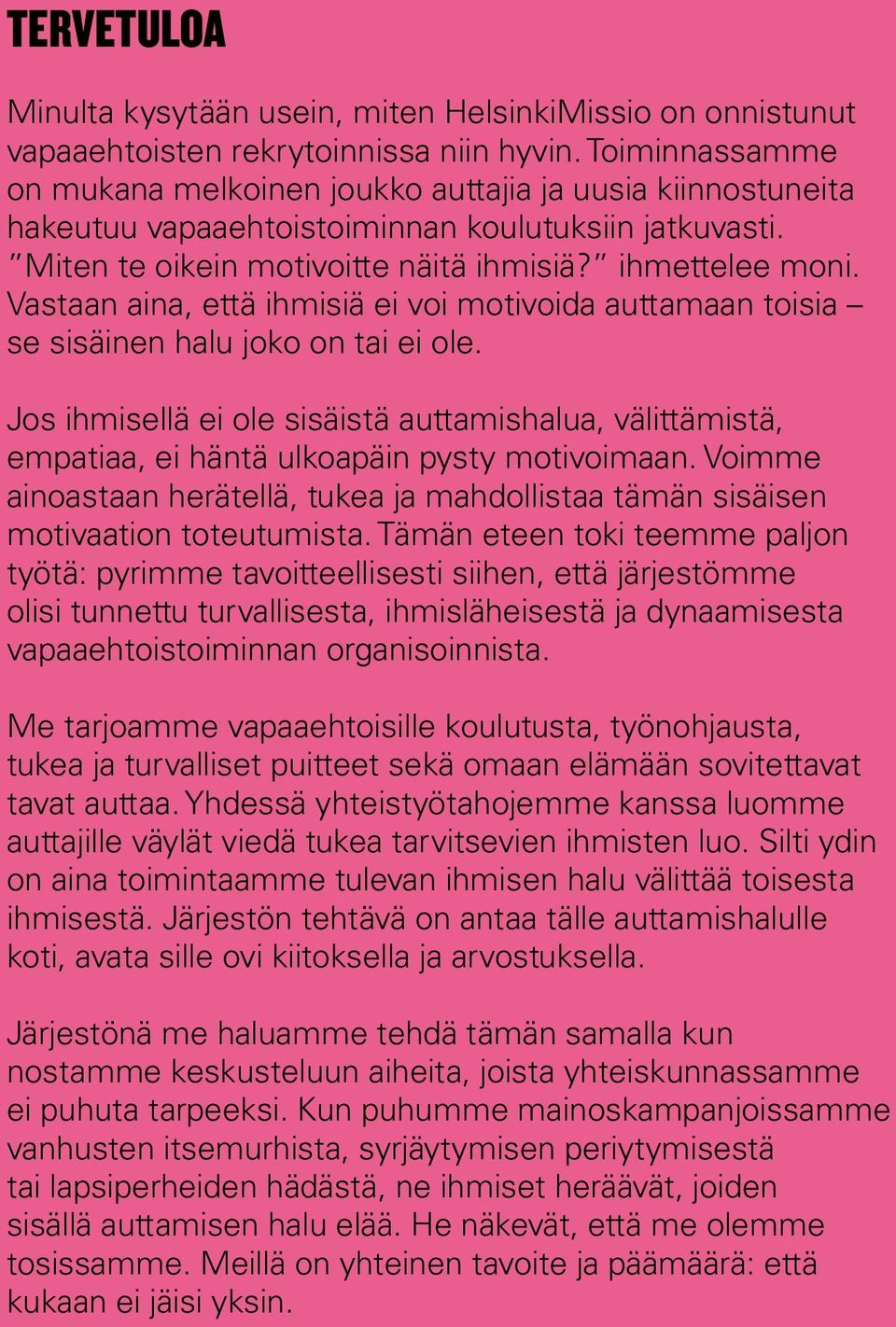 TERVETULOA

Minulta kysytään usein, miten HelsinkiMissio on onnistunut vapaaehtoisten rekrytoinnissa niin hyvin. Toiminnassamme on mukana melkoinen joukko auttajia ja uusia kiinnostuneita hakeutuu vapaaehtoistoiminnan koulutuksiin jatkuvasti. "Miten te oikein motivoitte näitä ihmisiä?" ihmettelee moni. Vastaan aina, että ihmisiä ei voi motivoida auttamaan toisia – se sisäinen halu joko on tai ei ole.

Jos ihmisellä ei ole sisäistä auttamishalua, välittämistä, empatiaa, ei häntä ulkoapäin pysty motivoimaan. Voimme ainoastaan herätellä, tukea ja mahdollistaa tämän sisäisen motivaation toteutumista. Tämän eteen toki teemme paljon työtä: pyrimme tavoitteellisesti siihen, että järjestömme olisi tunnettu turvallisesta, ihmisläheisestä ja dynaamisesta vapaaehtoistoiminnan organisoinnista.

Me tarjoamme vapaaehtoisille koulutusta, työnohjausta, tukea ja turvalliset puitteet sekä omaan elämään sovitettavat tavat auttaa. Yhdessä yhteistyötahojemme kanssa luomme auttajille väylät viedä tukea tarvitsevien ihmisten luo. Silti ydin on aina toimintaamme tulevan ihmisen halu välittää toisesta ihmisestä. Järjestön tehtävä on antaa tälle auttamishalulle koti, avata sille ovi kiitoksella ja arvostuksella.

Järjestönä me haluamme tehdä tämän samalla kun nostamme keskusteluun aiheita, joista yhteiskunnassamme ei puhuta tarpeeksi. Kun puhumme mainoskampanjoissamme vanhusten itsemurhista, syrjäytymisen periytymisestä tai lapsiperheiden hädästä, ne ihmiset heräävät, joiden sisällä auttamisen halu elää. He näkevät, että me olemme tosissamme. Meillä on yhteinen tavoite ja päämäärä: että kukaan ei jäisi yksin.